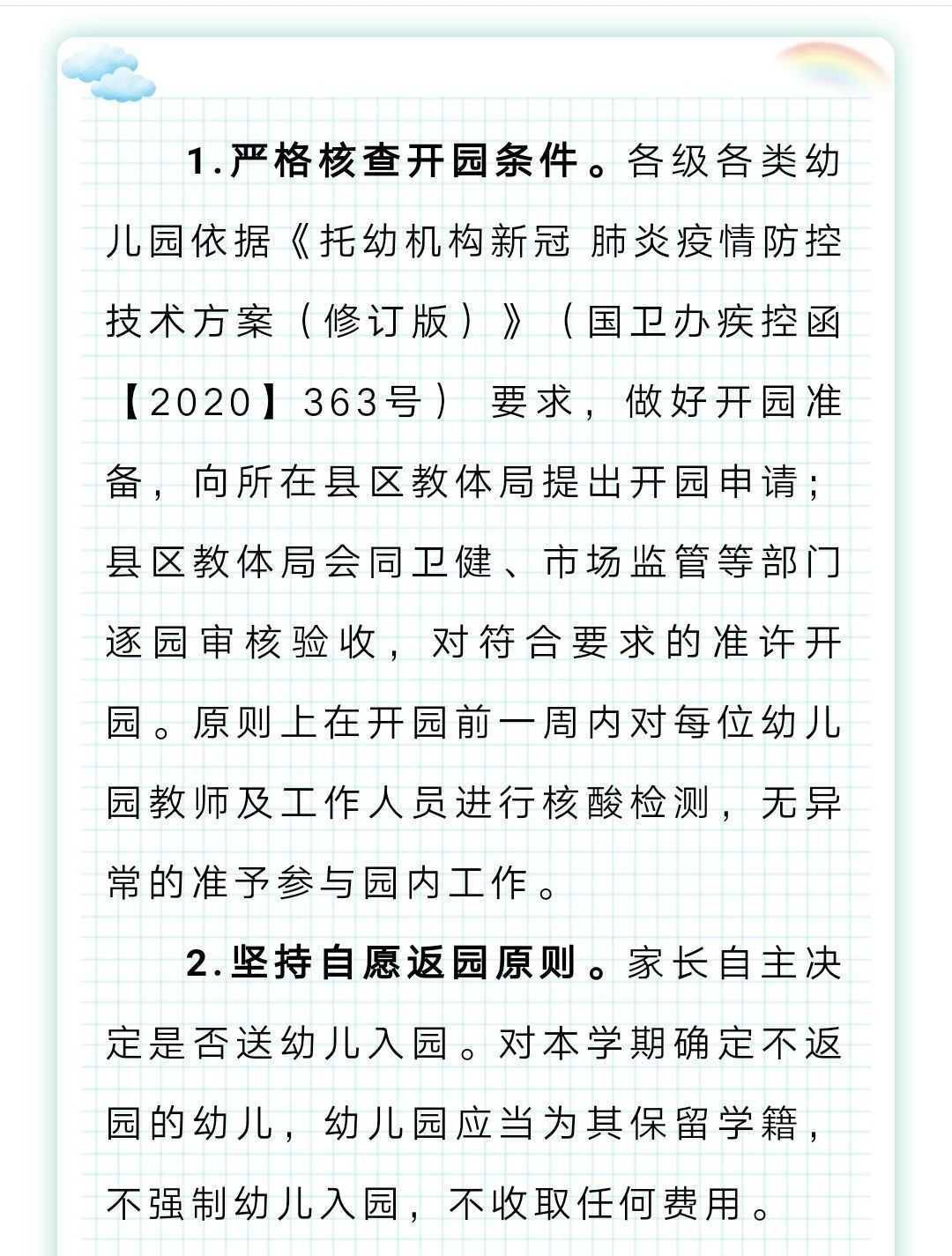 1.严格核查开园条件。各级各类幼儿园依据《托幼机构新冠 肺炎疫情防控技术方案（修订版）》（国卫办疾控函【2020】363号） 要求，做好开园准备，向所在县区教体局提出开园申请；县区教体局会同卫健、市场监管等部门逐园审核验收，对符合要求的准许开园。原则上在开园前一周内对每位幼儿园教师及工作人员进行核酸检测，无异常的准予参与园内工作。

2.坚持自愿返园原则。家长自主决定是否送幼儿入园。对本学期确定不返园的幼儿，幼儿园应当为其保留学籍，不强制幼儿入园，不收取任何费用。